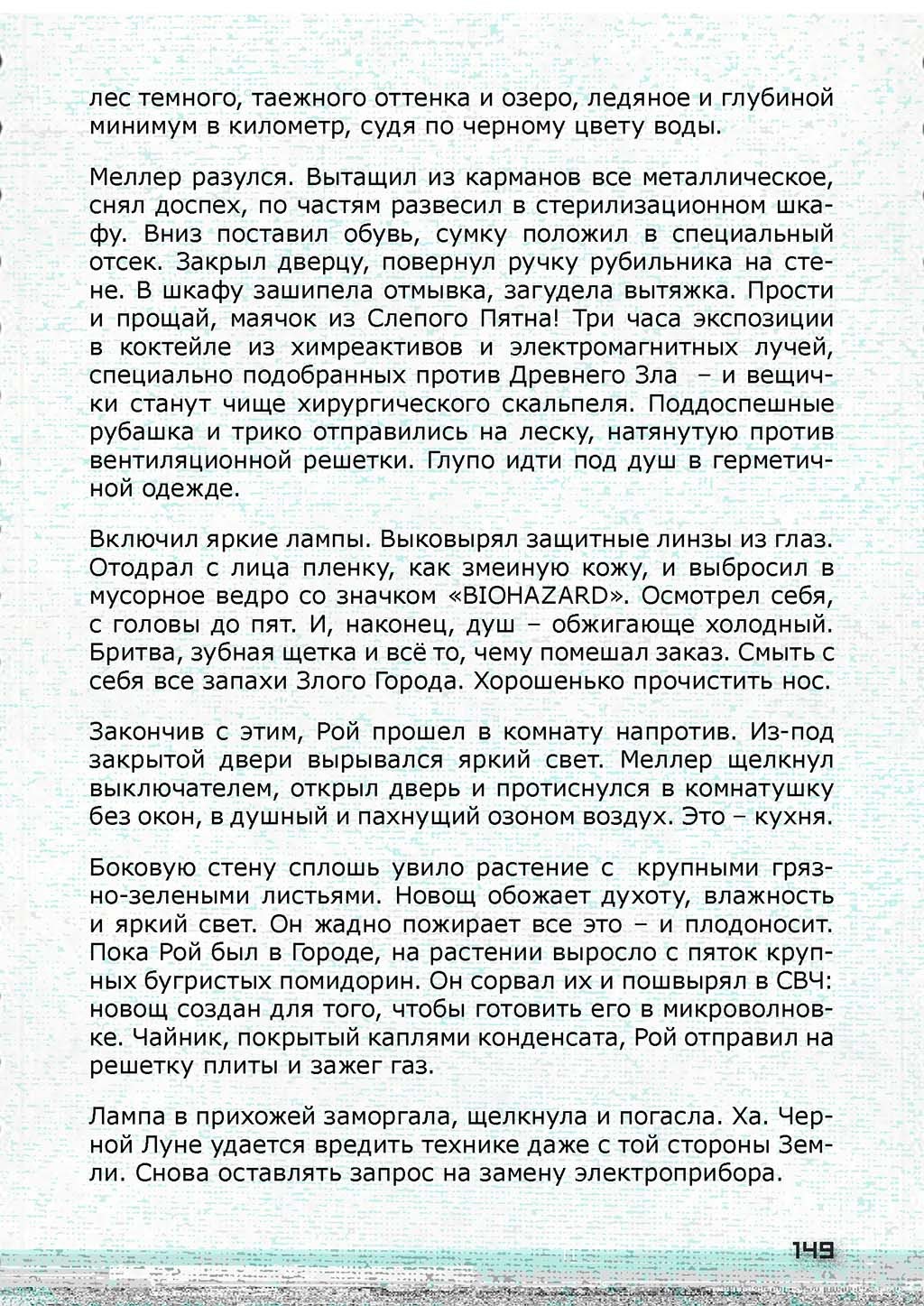 лес темного, таежного оттенка и озеро, ледяное и глубиной минимум в километр, судя по черному цвету воды.

Меллер разулся. Вытащил из карманов все металлическое, снял доспех, по частям развесил в стерилизационном шкафу. Вниз поставил обувь, сумку положил в специальный отсек. Закрыл дверцу, повернул ручку рубильника на стене. В шкафу зашипела отмывка, загудела вытяжка. Прости и прощай, маячок из Слепого Пятна! Три часа экспозиции в коктейле из химреактивов и электромагнитных лучей, специально подобранных против Древнего Зла – и вещички станут чище хирургического скальпеля. Поддоспешные рубашка и трико отправились на леску, натянутую против вентиляционной решетки. Глупо идти под душ в герметичной одежде.

Включил яркие лампы. Выковырял защитные линзы из глаз. Отодрал с лица пленку, как змеиную кожу, и выбросил в мусорное ведро со значком «BIOHAZARD». Осмотрел себя, с головы до пят. И, наконец, душ – обжигающе холодный. Бритва, зубная щетка и всё то, чему помешал заказ. Смыть с себя все запахи Злого Города. Хорошенько прочистить нос.

Закончив с этим, Рой прошел в комнату напротив. Из-под закрытой двери вырывался яркий свет. Меллер щелкнул выключателем, открыл дверь и протиснулся в комнатушку без окон, в душный и пахнущий озоном воздух. Это – кухня.

Боковую стену сплошь увило растение с крупными грязно-зелеными листьями. Новощ обожает духоту, влажность и яркий свет. Он жадно пожирает все это – и плодоносит. Пока Рой был в Городе, на растении выросло с пяток крупных бугристых помидорин. Он сорвал их и пошвырял в СВЧ: новощ создан для того, чтобы готовить его в микроволновке. Чайник, покрытый каплями конденсата, Рой отправил на решетку плиты и зажег газ.

Лампа в прихожей заморгала, щелкнула и погасла. Ха. Черной Луне удается вредить технике даже с той стороны Земли. Снова оставлять запрос на замену электроприбора.

149